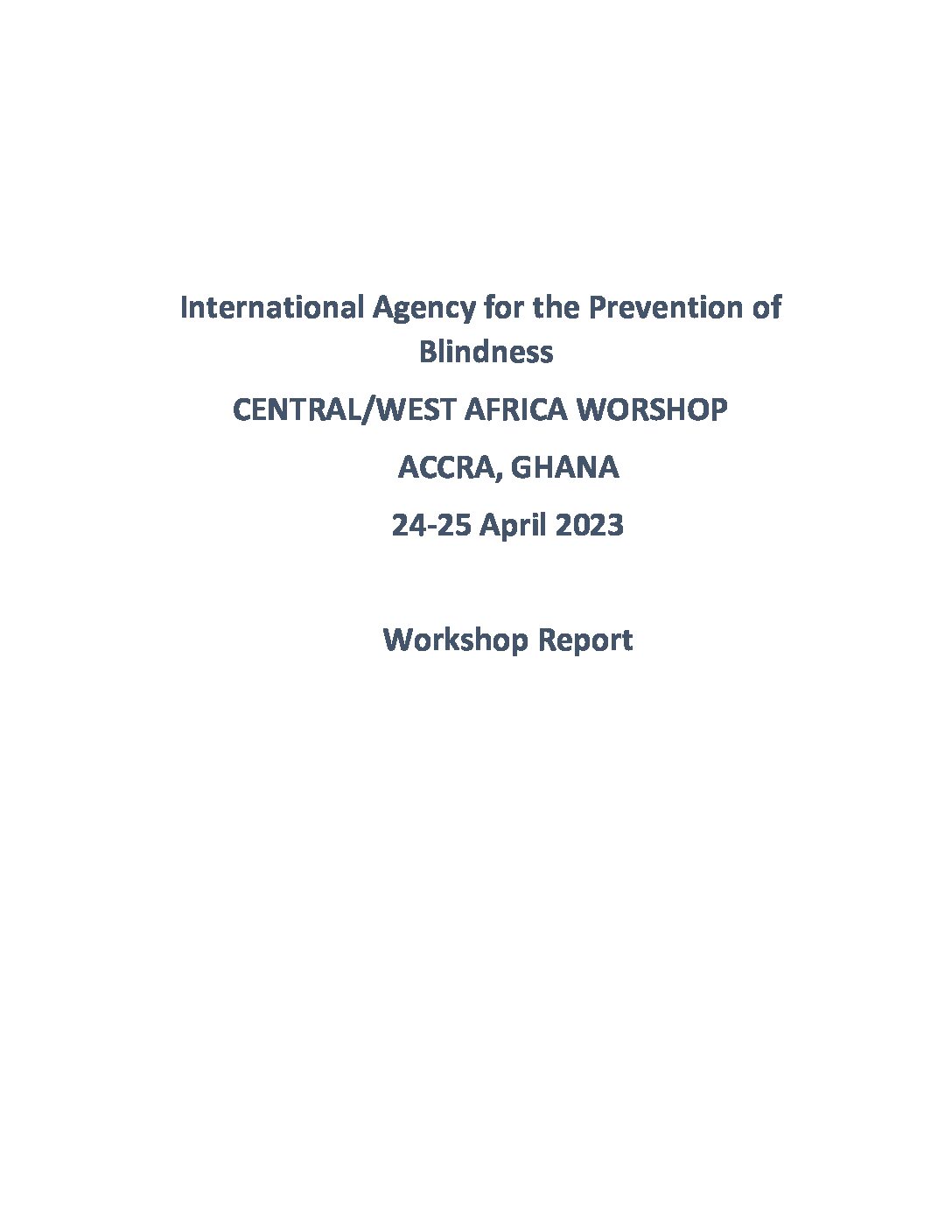 International Agency for the Prevention of Blindness

CENTRAL/WEST AFRICA WORSHOP

ACCRA, GHANA

24-25 April 2023

Workshop Report